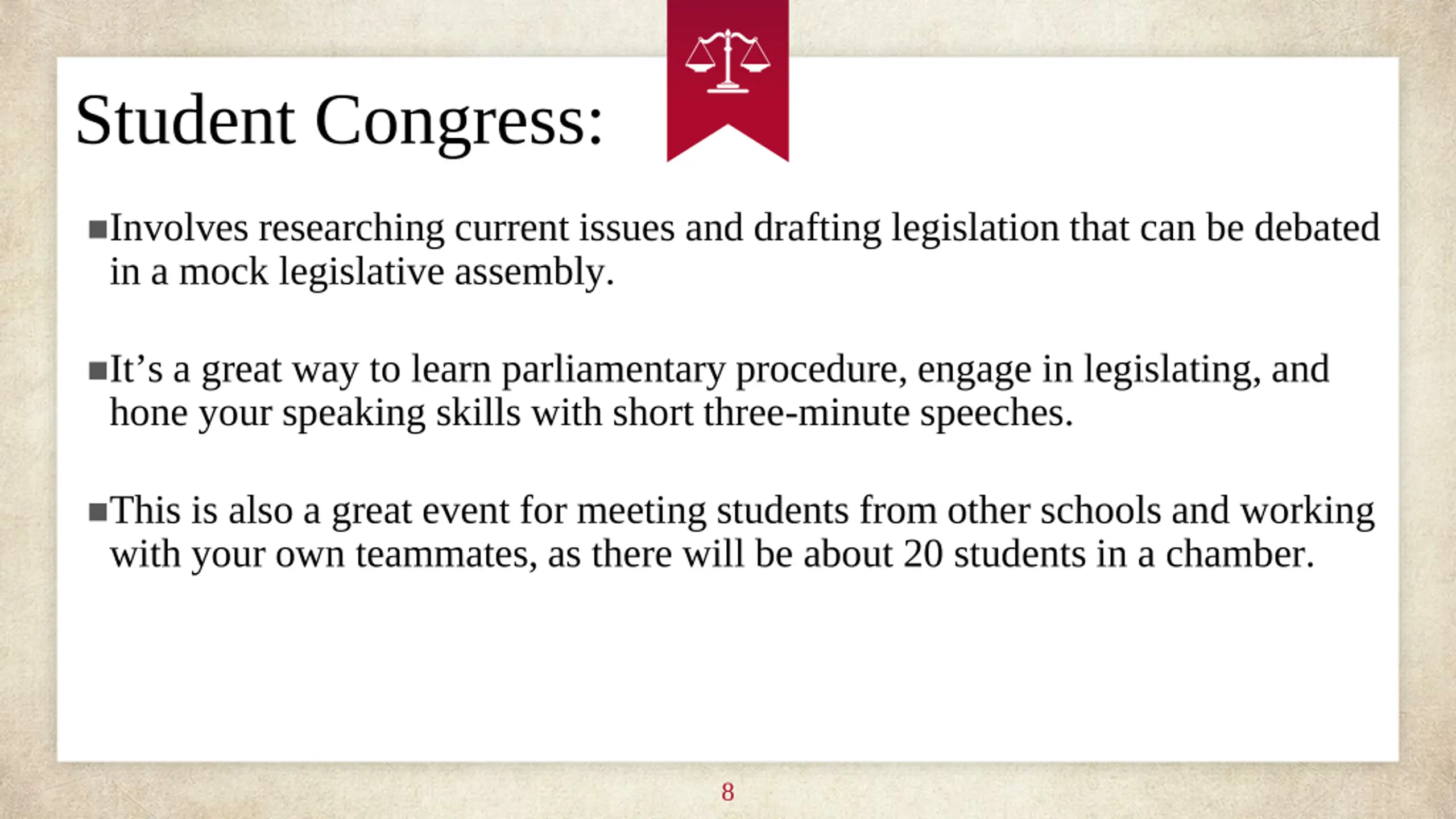 Student Congress:

■Involves researching current issues and drafting legislation that can be debated in a mock legislative assembly.

■It’s a great way to learn parliamentary procedure, engage in legislating, and hone your speaking skills with short three-minute speeches.

■This is also a great event for meeting students from other schools and working with your own teammates, as there will be about 20 students in a chamber.

8